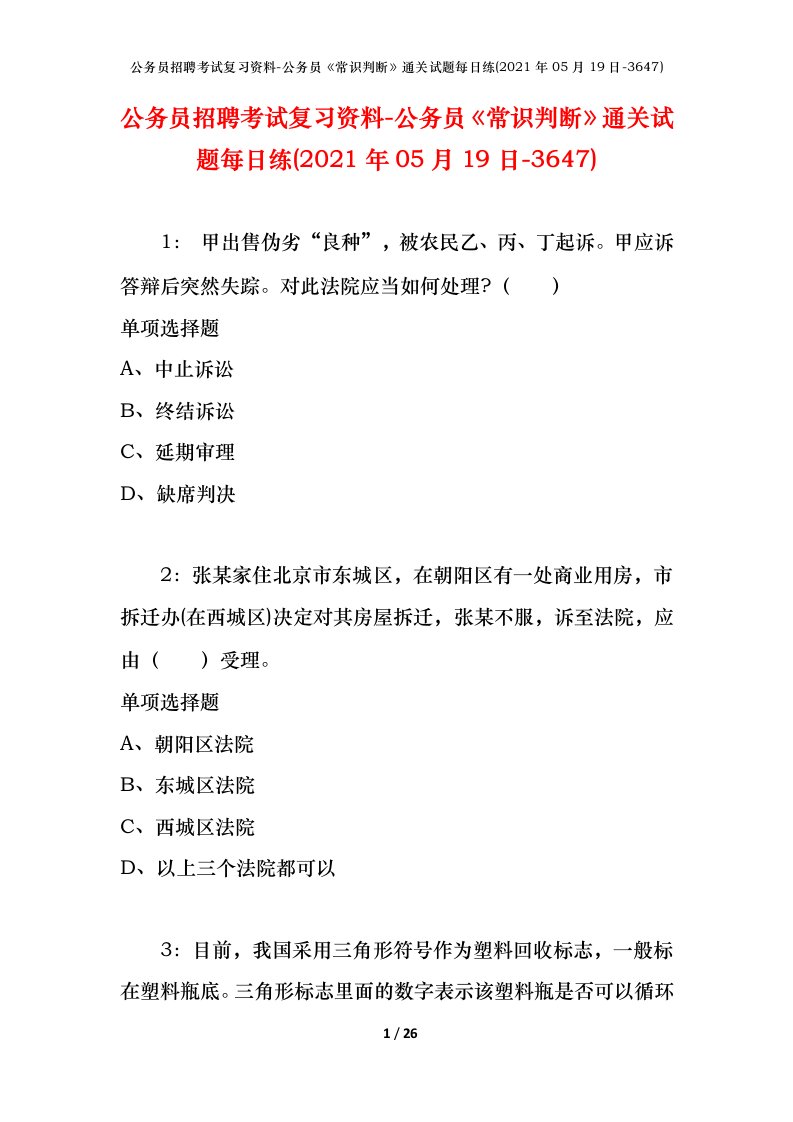 公务员招聘考试复习资料-公务员《常识判断》通关试题每日练(2021 年 05 月 19 日-3647)

公务员招聘考试复习资料-公务员《常识判断》通关试题每日练(2021 年 05 月 19 日-3647)

1： 甲出售伪劣“良种”，被农民乙、丙、丁起诉。甲应诉答辩后突然失踪。对此法院应当如何处理？（　　）

单项选择题

A、中止诉讼

B、终结诉讼

C、延期审理

D、缺席判决

2：张某家住北京市东城区，在朝阳区有一处商业用房，市拆迁办(在西城区)决定对其房屋拆迁，张某不服，诉至法院，应由（　　）受理。

单项选择题

A、朝阳区法院

B、东城区法院

C、西城区法院

D、以上三个法院都可以

3：目前，我国采用三角形符号作为塑料回收标志，一般标在塑料瓶底。三角形标志里面的数字表示该塑料瓶是否可以循环

1 / 26